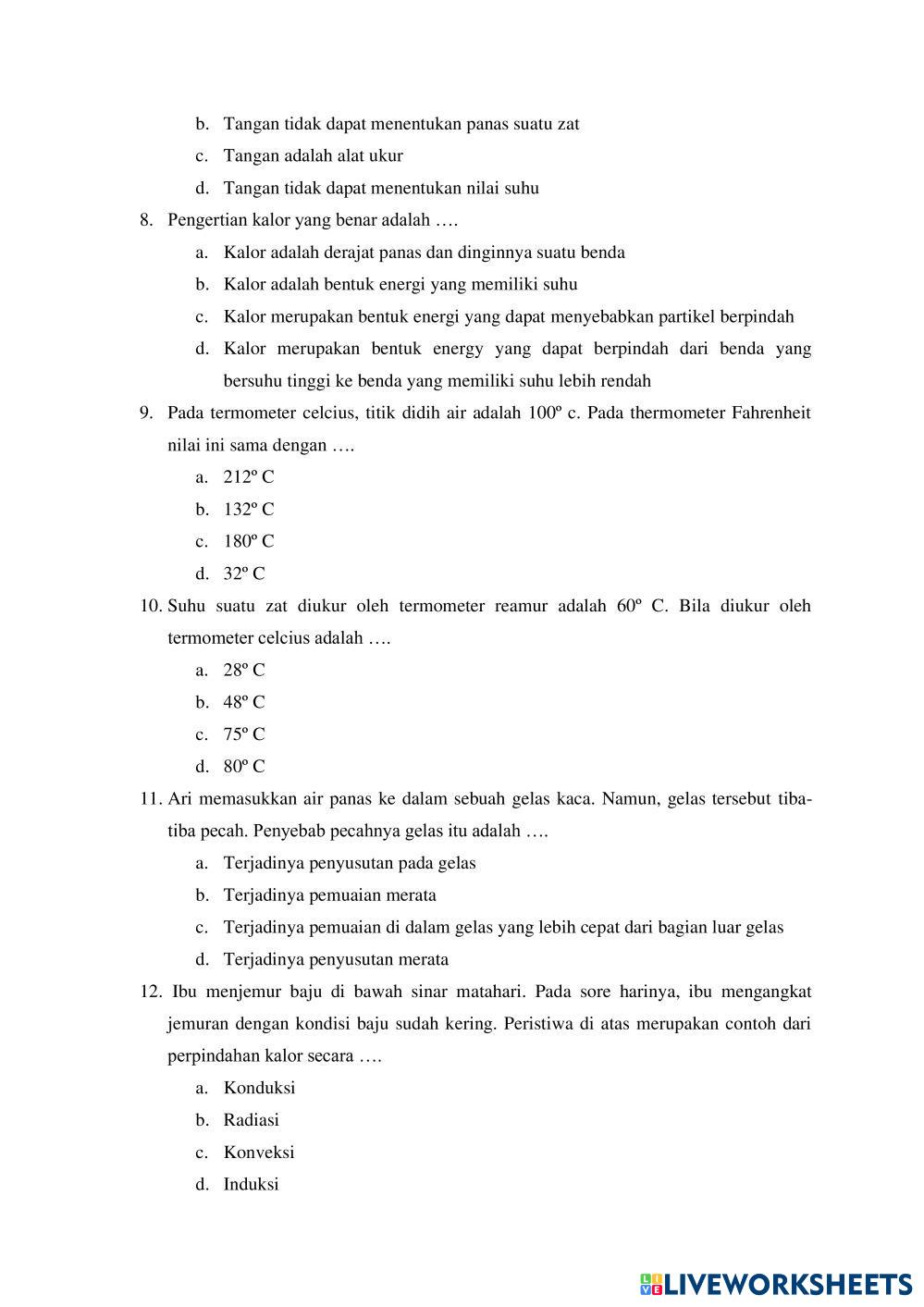 b. Tangan tidak dapat menentukan panas suatu zat
c. Tangan adalah alat ukur
d. Tangan tidak dapat menentukan nilai suhu

8. Pengertian kalor yang benar adalah ….
a. Kalor adalah derajat panas dan dinginnya suatu benda
b. Kalor adalah bentuk energi yang memiliki suhu
c. Kalor merupakan bentuk energi yang dapat menyebabkan partikel berpindah
d. Kalor merupakan bentuk energy yang dapat berpindah dari benda yang bersuhu tinggi ke benda yang memiliki suhu lebih rendah

9. Pada termometer celcius, titik didih air adalah 100º c. Pada thermometer Fahrenheit nilai ini sama dengan ….
a. 212º C
b. 132º C
c. 180º C
d. 32º C

10. Suhu suatu zat diukur oleh termometer reamur adalah 60º C. Bila diukur oleh termometer celcius adalah ….
a. 28º C
b. 48º C
c. 75º C
d. 80º C

11. Ari memasukkan air panas ke dalam sebuah gelas kaca. Namun, gelas tersebut tiba-tiba pecah. Penyebab pecahnya gelas itu adalah ….
a. Terjadinya penyusutan pada gelas
b. Terjadinya pemuaian merata
c. Terjadinya pemuaian di dalam gelas yang lebih cepat dari bagian luar gelas
d. Terjadinya penyusutan merata

12. Ibu menjemur baju di bawah sinar matahari. Pada sore harinya, ibu mengangkat jemuran dengan kondisi baju sudah kering. Peristiwa di atas merupakan contoh dari perpindahan kalor secara ….
a. Konduksi
b. Radiasi
c. Konveksi
d. Induksi

LIVEWORKSHEETS